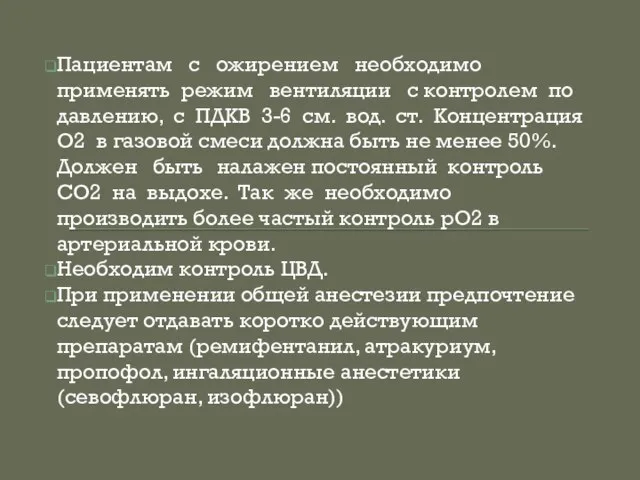 Пациентам с ожирением необходимо применять режим вентиляции с контролем по давлению, с ПДКВ 3-6 см. вод. ст. Концентрация О2 в газовой смеси должна быть не менее 50%. Должен быть налажен постоянный контроль СО2 на выдохе. Так же необходимо производить более частый контроль рО2 в артериальной крови.

Необходим контроль ЦВД.

При применении общей анестезии предпочтение следует отдавать коротко действующим препаратам (ремифентанил, атракуриум, пропофол, ингаляционные анестетики (севофлюран, изофлюран))